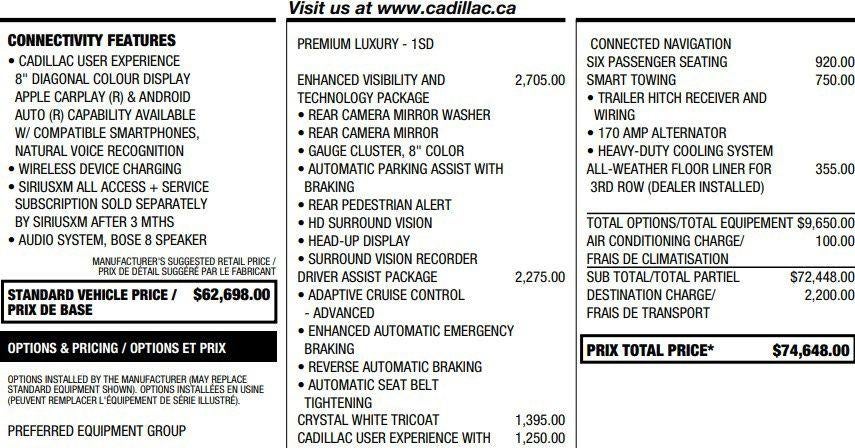 Visit us at www.cadillac.ca

CONNECTIVITY FEATURES
• CADILLAC USER EXPERIENCE 8" DIAGONAL COLOUR DISPLAY APPLE CARPLAY (R) & ANDROID AUTO (R) CAPABILITY AVAILABLE W/ COMPATIBLE SMARTPHONES, NATURAL VOICE RECOGNITION
• WIRELESS DEVICE CHARGING
• SIRIUSXM ALL ACCESS + SERVICE SUBSCRIPTION SOLD SEPARATELY BY SIRIUSXM AFTER 3 MTHS
• AUDIO SYSTEM, BOSE 8 SPEAKER

MANUFACTURER'S SUGGESTED RETAIL PRICE / PRIX DE DÉTAIL SUGGÉRÉ PAR LE FABRICANT

STANDARD VEHICLE PRICE / PRIX DE BASE $62,698.00

OPTIONS & PRICING / OPTIONS ET PRIX

OPTIONS INSTALLED BY THE MANUFACTURER (MAY REPLACE STANDARD EQUIPMENT SHOWN). OPTIONS INSTALLÉES EN USINE (PEUVENT REMPLACER L'ÉQUIPEMENT DE SÉRIE ILLUSTRÉ).

PREFERRED EQUIPMENT GROUP

PREMIUM LUXURY - 1SD

ENHANCED VISIBILITY AND TECHNOLOGY PACKAGE 2,705.00
• REAR CAMERA MIRROR WASHER
• REAR CAMERA MIRROR
• GAUGE CLUSTER, 8" COLOR
• AUTOMATIC PARKING ASSIST WITH BRAKING
• REAR PEDESTRIAN ALERT
• HD SURROUND VISION
• HEAD-UP DISPLAY
• SURROUND VISION RECORDER
DRIVER ASSIST PACKAGE 2,275.00
• ADAPTIVE CRUISE CONTROL - ADVANCED
• ENHANCED AUTOMATIC EMERGENCY BRAKING
• REVERSE AUTOMATIC BRAKING
• AUTOMATIC SEAT BELT TIGHTENING
CRYSTAL WHITE TRICOAT 1,395.00
CADILLAC USER EXPERIENCE WITH 1,250.00

CONNECTED NAVIGATION
SIX PASSENGER SEATING 920.00
SMART TOWING 750.00
• TRAILER HITCH RECEIVER AND WIRING
• 170 AMP ALTERNATOR
• HEAVY-DUTY COOLING SYSTEM
ALL-WEATHER FLOOR LINER FOR 3RD ROW (DEALER INSTALLED) 355.00

TOTAL OPTIONS/TOTAL EQUIPEMENT $9,650.00
AIR CONDITIONING CHARGE/ FRAIS DE CLIMATISATION 100.00
SUB TOTAL/TOTAL PARTIEL $72,448.00
DESTINATION CHARGE/ FRAIS DE TRANSPORT 2,200.00

PRIX TOTAL PRICE* $74,648.00